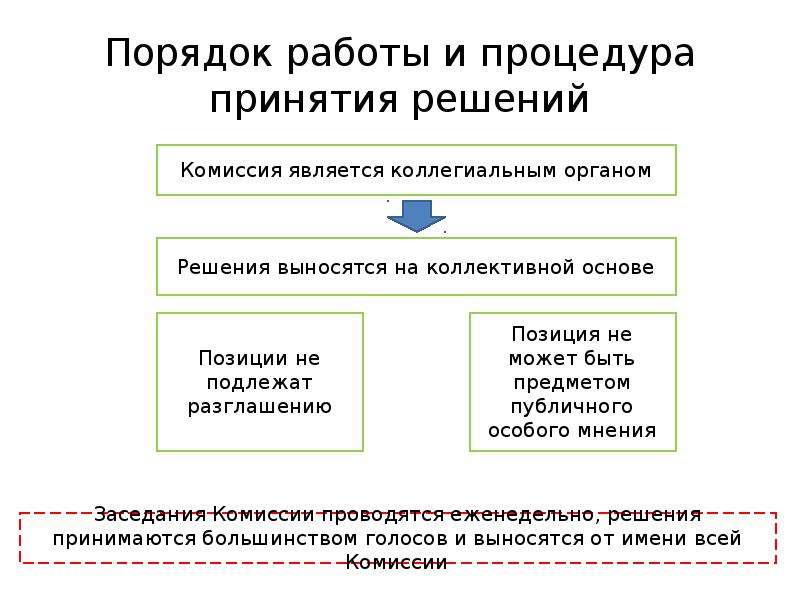 Порядок работы и процедура принятия решений

Комиссия является коллегиальным органом

Решения выносятся на коллективной основе

Позиции не подлежат разглашению

Позиция не может быть предметом публичного особого мнения

Заседания Комиссии проводятся еженедельно, решения принимаются большинством голосов и выносятся от имени всей Комиссии